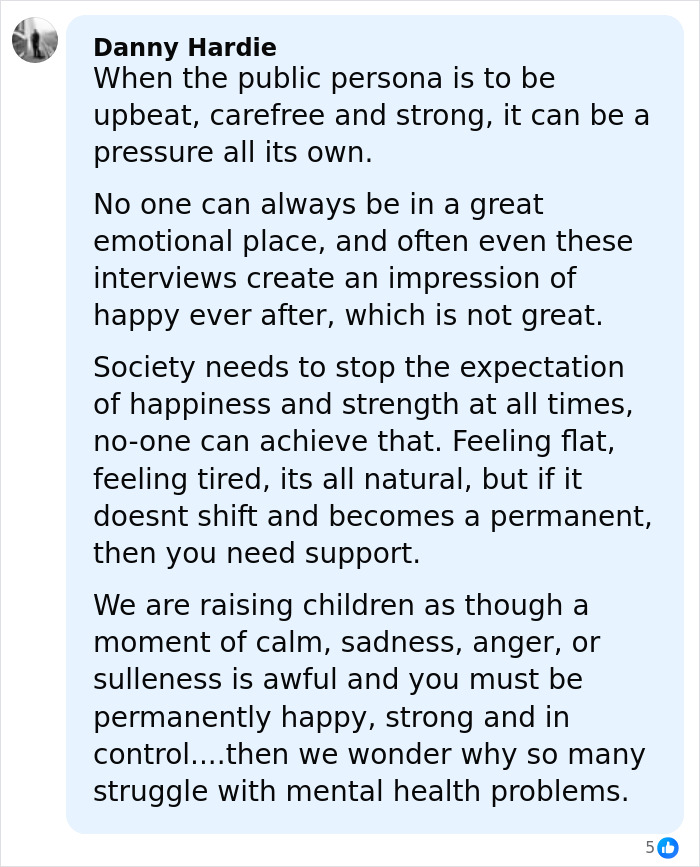 Danny Hardie
When the public persona is to be upbeat, carefree and strong, it can be a pressure all its own.

No one can always be in a great emotional place, and often even these interviews create an impression of happy ever after, which is not great.

Society needs to stop the expectation of happiness and strength at all times, no-one can achieve that. Feeling flat, feeling tired, its all natural, but if it doesnt shift and becomes a permanent, then you need support.

We are raising children as though a moment of calm, sadness, anger, or sulleness is awful and you must be permanently happy, strong and in control....then we wonder why so many struggle with mental health problems.

5